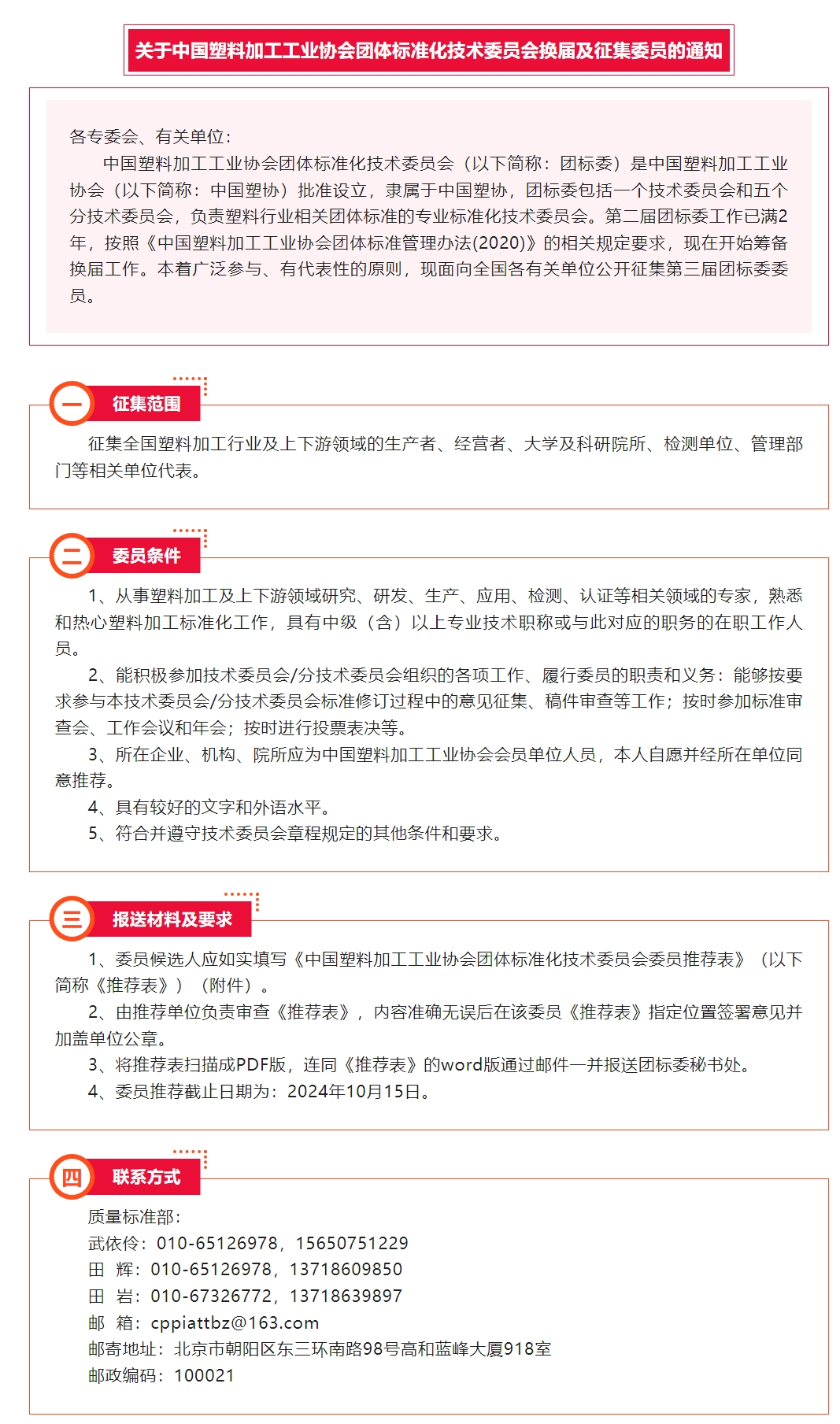 关于中国塑料加工工业协会团体标准化技术委员会换届及征集委员的通知

各专委会、有关单位：

中国塑料加工工业协会团体标准化技术委员会（以下简称：团标委）是中国塑料加工工业协会（以下简称：中国塑协）批准设立，隶属于中国塑协，团标委包括一个技术委员会和五个分技术委员会，负责塑料行业相关团体标准的专业标准化技术委员会。第二届团标委工作已满2年，按照《中国塑料加工工业协会团体标准管理办法(2020)》的相关规定要求，现在开始筹备换届工作。本着广泛参与、有代表性的原则，现面向全国各有关单位公开征集第三届团标委委员。

一 征集范围

征集全国塑料加工行业及上下游领域的生产者、经营者、大学及科研院所、检测单位、管理部门等相关单位代表。

二 委员条件

1、从事塑料加工及上下游领域研究、研发、生产、应用、检测、认证等相关领域的专家，熟悉和热心塑料加工标准化工作，具有中级（含）以上专业技术职称或与此对应的职务的在职工作人员。

2、能积极参加技术委员会/分技术委员会组织的各项工作、履行委员的职责和义务：能够按要求参与本技术委员会/分技术委员会标准修订过程中的意见征集、稿件审查等工作；按时参加标准审查会、工作会议和年会；按时进行投票表决等。

3、所在企业、机构、院所应为中国塑料加工工业协会会员单位人员，本人自愿并经所在单位同意推荐。

4、具有较好的文字和外语水平。

5、符合并遵守技术委员会章程规定的其他条件和要求。

三 报送材料及要求

1、委员候选人应如实填写《中国塑料加工工业协会团体标准化技术委员会委员推荐表》（以下简称《推荐表》）（附件）。

2、由推荐单位负责审查《推荐表》，内容准确无误后在该委员《推荐表》指定位置签署意见并加盖单位公章。

3、将推荐表扫描成PDF版，连同《推荐表》的word版通过邮件一并报送团标委秘书处。

4、委员推荐截止日期为：2024年10月15日。

四 联系方式

质量标准部：
武依伶：010-65126978，15650751229
田 辉：010-65126978，13718609850
田 岩：010-67326772，13718639897
邮 箱：cppiattbz@163.com
邮寄地址：北京市朝阳区东三环南路98号高和蓝峰大厦918室
邮政编码：100021